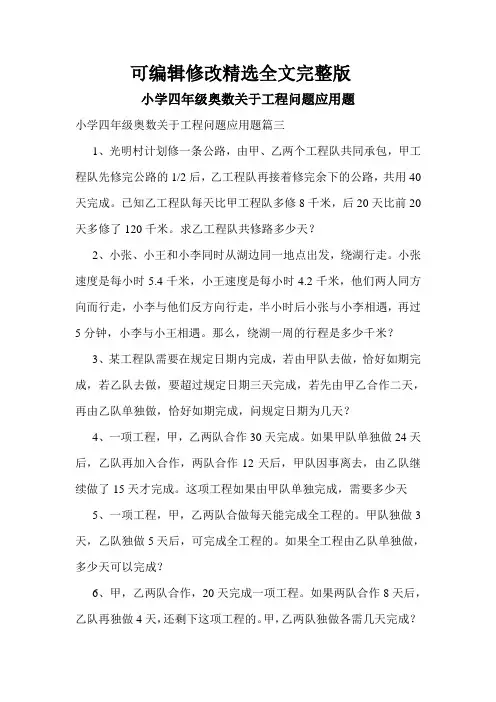 可编辑修改精选全文完整版

小学四年级奥数关于工程问题应用题

小学四年级奥数关于工程问题应用题篇三

1、光明村计划修一条公路，由甲、乙两个工程队共同承包，甲工程队先修完公路的 1/2 后，乙工程队再接着修完余下的公路，共用 40 天完成。已知乙工程队每天比甲工程队多修 8 千米，后 20 天比前 20 天多修了 120 千米。求乙工程队共修路多少天？

2、小张、小王和小李同时从湖边同一地点出发，绕湖行走。小张速度是每小时 5.4 千米，小王速度是每小时 4.2 千米，他们两人同方向而行走，小李与他们反方向行走，半小时后小张与小李相遇，再过 5 分钟，小李与小王相遇。那么，绕湖一周的行程是多少千米？

3、某工程队需要在规定日期内完成，若由甲队去做，恰好如期完成，若乙队去做，要超过规定日期三天完成，若先由甲乙合作二天，再由乙队单独做，恰好如期完成，问规定日期为几天？

4、一项工程，甲，乙两队合作 30 天完成。如果甲队单独做 24 天后，乙队再加入合作，两队合作 12 天后，甲队因事离去，由乙队继续做了 15 天才完成。这项工程如果由甲队单独完成，需要多少天

5、一项工程，甲，乙两队合做每天能完成全工程的。甲队独做 3 天，乙队独做 5 天后，可完成全工程的。如果全工程由乙队单独做，多少天可以完成？

6、甲，乙两队合作，20 天完成一项工程。如果两队合作 8 天后，乙队再独做 4 天，还剩下这项工程的。甲，乙两队独做各需几天完成？